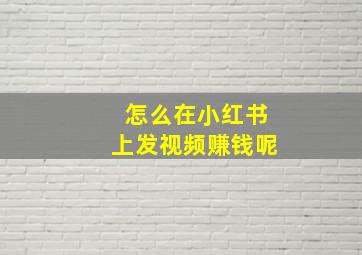 怎么在小红书
上发视频赚钱呢